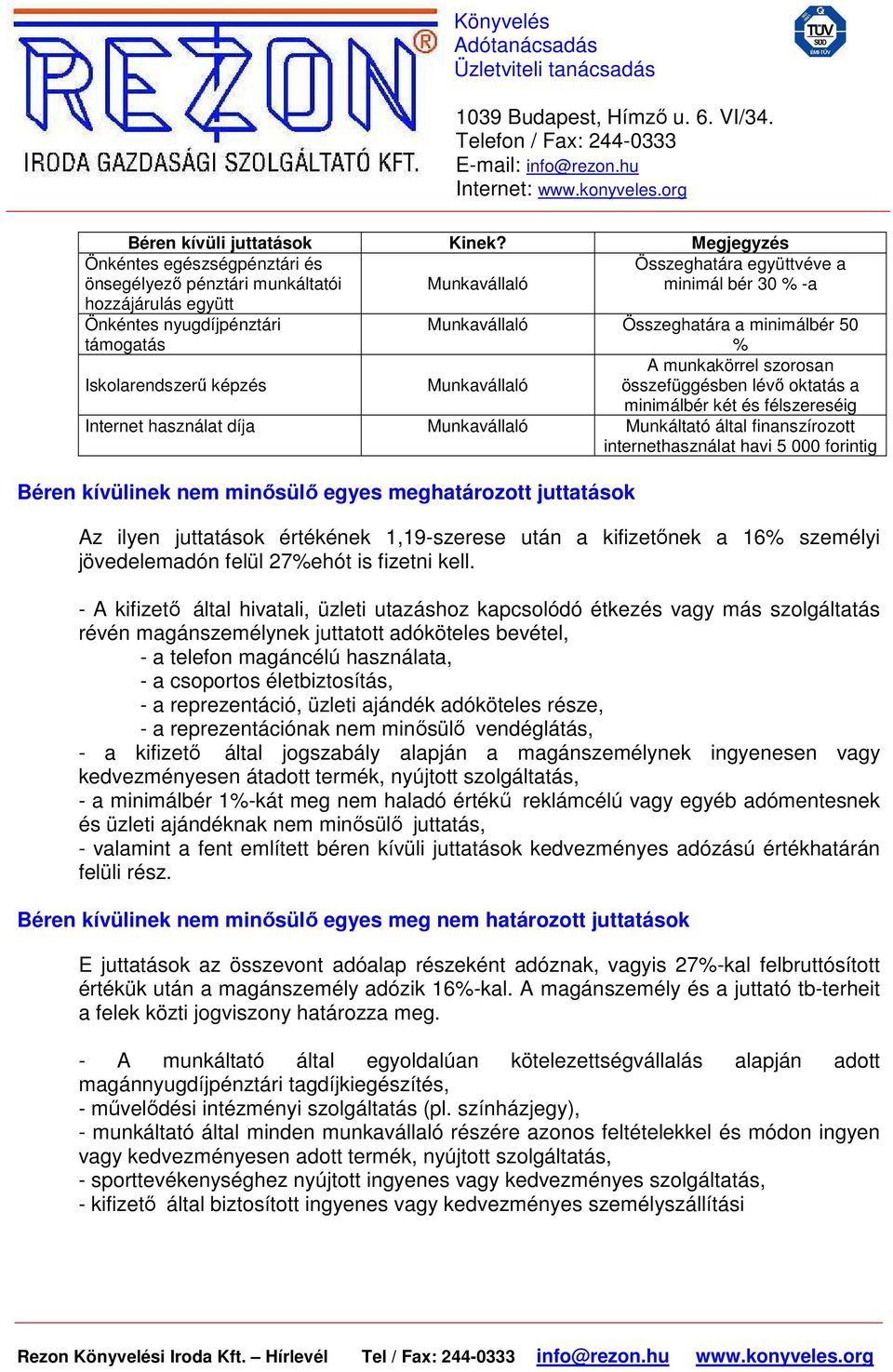 REZON®
IRODA GAZDASÁGI SZOLGÁLTATÓ KFT.

Könyvelés
Adótanácsadás
Üzletviteli tanácsadás

TÜV

1039 Budapest, Hímző u. 6. VI/34.
Telefon / Fax: 244-0333
E-mail: info@rezon.hu
Internet: www.konyveles.org

| Béren kívüli juttatások | Kinek? | Megjegyzés |
|---|---|---|
| Önkéntes egészségpénztári és önsegélyező pénztári munkáltatói hozzájárulás együtt | Munkavállaló | Összeghatára együttvéve a minimál bér 30 % -a |
| Önkéntes nyugdíjpénztári támogatás | Munkavállaló | Összeghatára a minimálbér 50 % |
| Iskolarendszerű képzés | Munkavállaló | A munkakörrel szorosan összefüggésben lévő oktatás a minimálbér két és félszereséig |
| Internet használat díja | Munkavállaló | Munkáltató által finanszírozott internethasználat havi 5 000 forintig |

Béren kívülinek nem minősülő egyes meghatározott juttatások

Az ilyen juttatások értékének 1,19-szerese után a kifizetőnek a 16% személyi jövedelemadón felül 27%ehót is fizetni kell.

- A kifizető által hivatali, üzleti utazáshoz kapcsolódó étkezés vagy más szolgáltatás révén magánszemélynek juttatott adóköteles bevétel,
- a telefon magáncélú használata,
- a csoportos életbiztosítás,
- a reprezentáció, üzleti ajándék adóköteles része,
- a reprezentációnak nem minősülő vendéglátás,
- a kifizető által jogszabály alapján a magánszemélynek ingyenesen vagy kedvezményesen átadott termék, nyújtott szolgáltatás,
- a minimálbér 1%-kát meg nem haladó értékű reklámcélú vagy egyéb adómentesnek és üzleti ajándéknak nem minősülő juttatás,
- valamint a fent említett béren kívüli juttatások kedvezményes adózású értékhatárán felüli rész.

Béren kívülinek nem minősülő egyes meg nem határozott juttatások

E juttatások az összevont adóalap részeként adóznak, vagyis 27%-kal felbruttósított értékük után a magánszemély adózik 16%-kal. A magánszemély és a juttató tb-terheit a felek közti jogviszony határozza meg.

- A munkáltató által egyoldalúan kötelezettségvállalás alapján adott magánnyugdíjpénztári tagdíjkiegészítés,
- művelődési intézményi szolgáltatás (pl. színházjegy),
- munkáltató által minden munkavállaló részére azonos feltételekkel és módon ingyen vagy kedvezményesen adott termék, nyújtott szolgáltatás,
- sporttevékenységhez nyújtott ingyenes vagy kedvezményes szolgáltatás,
- kifizető által biztosított ingyenes vagy kedvezményes személyszállítási

Rezon Könyvelési Iroda Kft. – Hírlevél Tel / Fax: 244-0333 info@rezon.hu www.konyveles.org